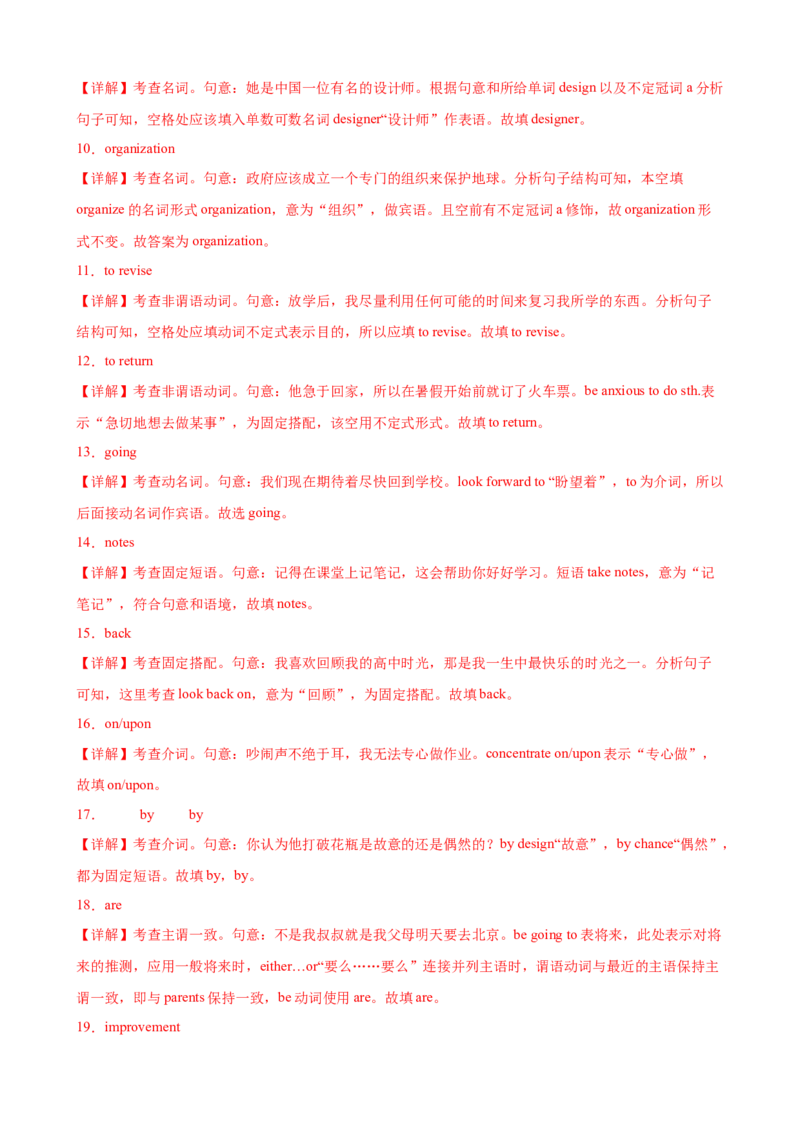 【详解】考查名词。句意：她是中国一位有名的设计师。根据句意和所给单词 design 以及不定冠词 a 分析句子可知，空格处应该填入单数可数名词 designer“设计师”作表语。故填 designer。

10．organization

【详解】考查名词。句意：政府应该成立一个专门的组织来保护地球。分析句子结构可知，本空填 organize 的名词形式 organization，意为“组织”，做宾语。且空前有不定冠词 a 修饰，故 organization 形式不变。故答案为 organization。

11．to revise

【详解】考查非谓语动词。句意：放学后，我尽量利用任何可能的时间来复习我所学的东西。分析句子结构可知，空格处应填动词不定式表示目的，所以应填 to revise。故填 to revise。

12．to return

【详解】考查非谓语动词。句意：他急于回家，所以在暑假开始前就订了火车票。be anxious to do sth.表示“急切地想去做某事”，为固定搭配，该空用不定式形式。故填 to return。

13．going

【详解】考查动名词。句意：我们现在期待着尽快回到学校。look forward to “盼望着”，to 为介词，所以后面接动名词作宾语。故选 going。

14．notes

【详解】考查固定短语。句意：记得在课堂上记笔记，这会帮助你好好学习。短语 take notes，意为“记笔记”，符合句意和语境，故填 notes。

15．back

【详解】考查固定搭配。句意：我喜欢回顾我的高中时光，那是我一生中最快乐的时光之一。分析句子可知，这里考查 look back on，意为“回顾”，为固定搭配。故填 back。

16．on/upon

【详解】考查介词。句意：吵闹声不绝于耳，我无法专心做作业。concentrate on/upon 表示“专心做”，故填 on/upon。

17．  by  by

【详解】考查介词。句意：你认为他打破花瓶是故意的还是偶然的？by design“故意”，by chance“偶然”，都为固定短语。故填 by，by。

18．are

【详解】考查主谓一致。句意：不是我叔叔就是我父母明天要去北京。be going to 表将来，此处表示对将来的推测，应用一般将来时，either…or“要么……要么”连接并列主语时，谓语动词与最近的主语保持主谓一致，即与 parents 保持一致，be 动词使用 are。故填 are。

19．improvement